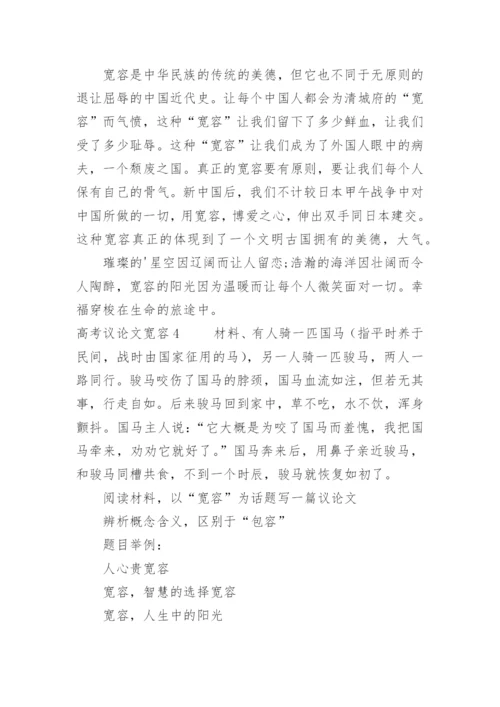 宽容是中华民族的传统的美德，但它也不同于无原则的退让屈辱的中国近代史。让每个中国人都会为清城府的“宽容”而气愤，这种“宽容”让我们留下了多少鲜血，让我们受了多少耻辱。这种“宽容”让我们成为了外国人眼中的病夫，一个颓废之国。真正的宽容要有原则，要让我们每个人保有自己的骨气。新中国后，我们不计较日本甲午战争中对中国所做的一切，用宽容，博爱之心，伸出双手同日本建交。这种宽容真正的体现到了一个文明古国拥有的美德，大气。

璀璨的'星空因辽阔而让人留恋;浩瀚的海洋因壮阔而令人陶醉，宽容的阳光因为温暖而让每个人微笑面对一切。幸福穿梭在生命的旅途中。

高考议论文宽容4　　材料、有人骑一匹国马（指平时养于民间，战时由国家征用的马），另一人骑一匹骏马，两人一路同行。骏马咬伤了国马的脖颈，国马血流如注，但若无其事，行走自如。后来骏马回到家中，草不吃，水不饮，浑身颤抖。国马主人说：“它大概是为咬了国马而羞愧，我把国马牵来，劝劝它就好了。”国马奔来后，用鼻子亲近骏马，和骏马同槽共食，不到一个时辰，骏马就恢复如初了。

阅读材料，以“宽容”为话题写一篇议论文

辨析概念含义，区别于“包容”

题目举例：

人心贵宽容

宽容，智慧的选择宽容

宽容，人生中的阳光